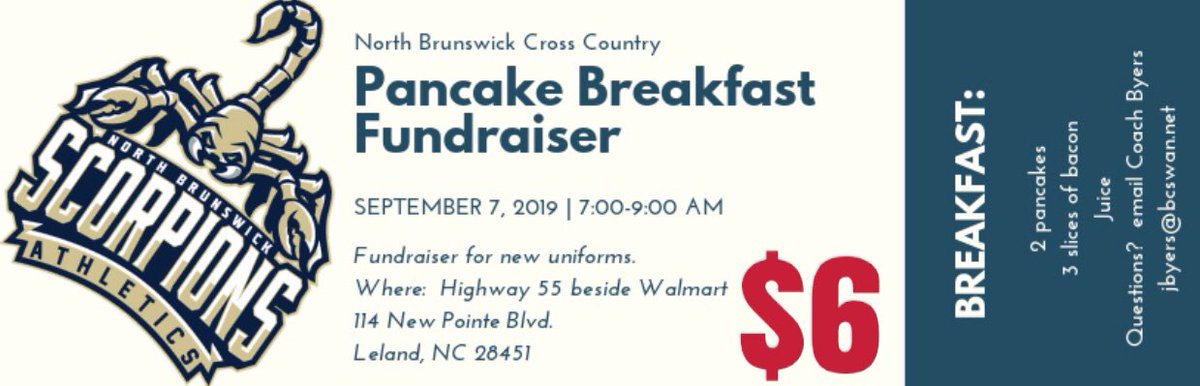 NORTH BRUNSWICK
SCORPIONS
ATHLETICS

North Brunswick Cross Country
Pancake Breakfast Fundraiser

SEPTEMBER 7, 2019 | 7:00-9:00 AM

Fundraiser for new uniforms.
Where: Highway 55 beside Walmart
114 New Pointe Blvd.
Leland, NC 28451

$6

BREAKFAST:
2 pancakes
3 slices of bacon
Juice
Questions? email Coach Byers
jbyers@bcswan.net